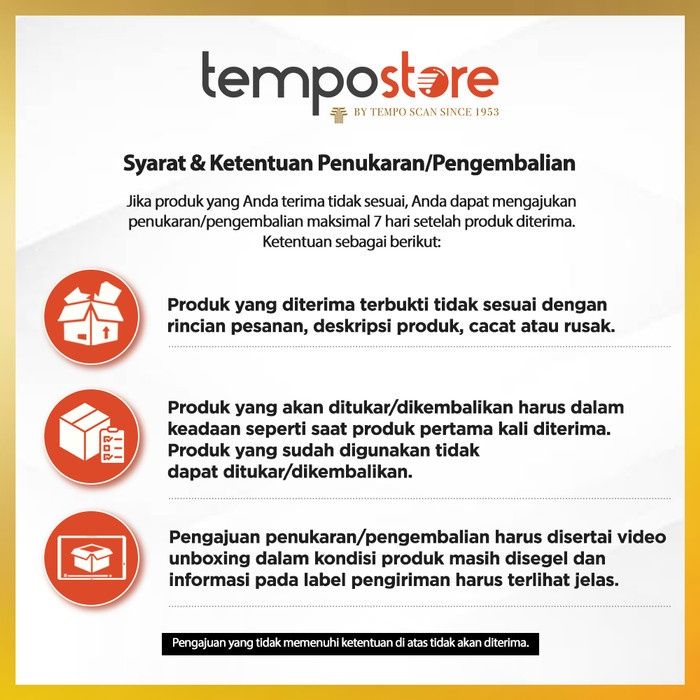 tempostore
BY TEMPO SCAN SINCE 1953

Syarat & Ketentuan Penukaran/Pengembalian

Jika produk yang Anda terima tidak sesuai, Anda dapat mengajukan penukaran/pengembalian maksimal 7 hari setelah produk diterima. Ketentuan sebagai berikut:

Produk yang diterima terbukti tidak sesuai dengan rincian pesanan, deskripsi produk, cacat atau rusak.

Produk yang akan ditukar/dikembalikan harus dalam keadaan seperti saat produk pertama kali diterima. Produk yang sudah digunakan tidak dapat ditukar/dikembalikan.

Pengajuan penukaran/pengembalian harus disertai video unboxing dalam kondisi produk masih disegel dan informasi pada label pengiriman harus terlihat jelas.

Pengajuan yang tidak memenuhi ketentuan di atas tidak akan diterima.